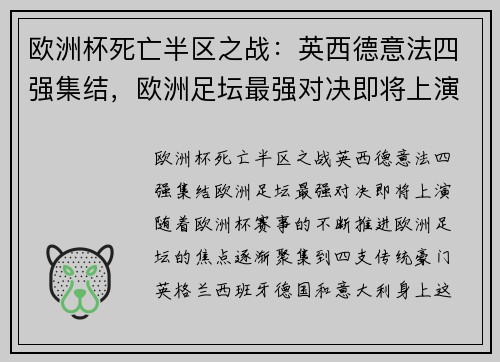 欧洲杯死亡半区之战：英西德意法四强集结，欧洲足坛最强对决即将上演

欧洲杯死亡半区之战英西德意法四强集结欧洲足坛最强对决即将上演随着欧洲杯赛事的不断推进欧洲足坛的焦点逐渐聚集到四支传统豪门英格兰西班牙德国和意大利身上这